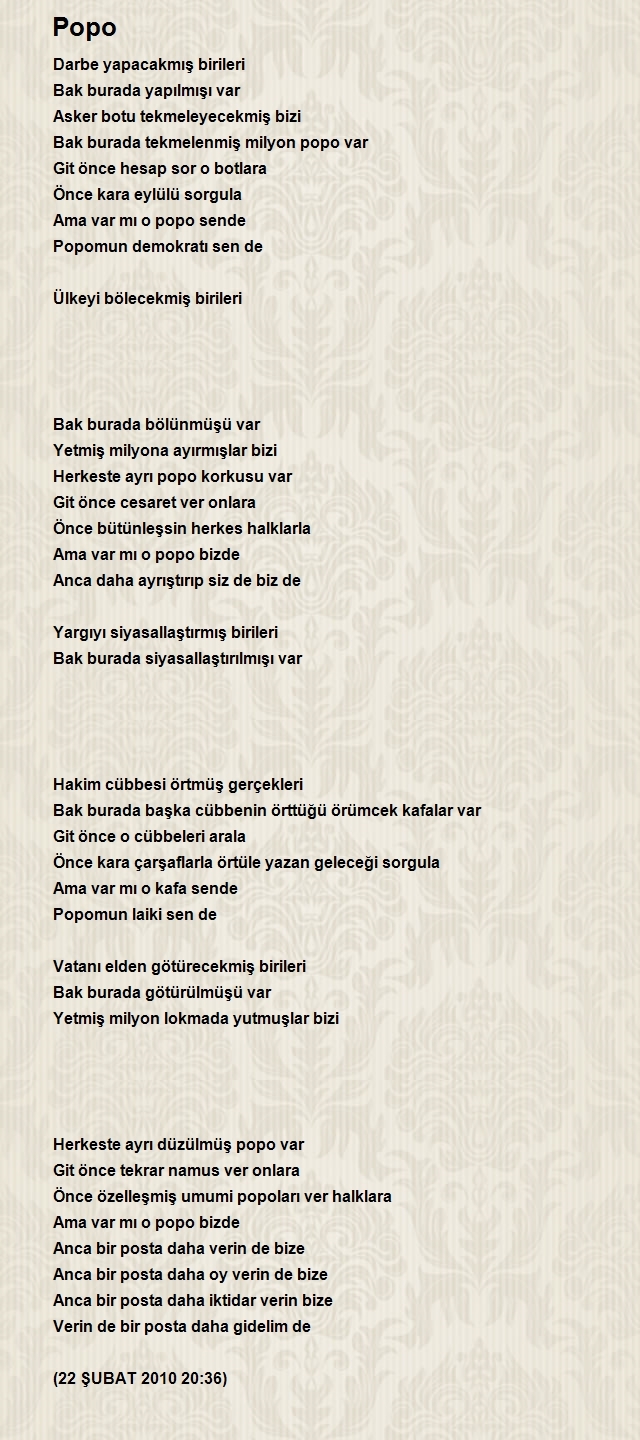 Popo

Darbe yapacakmış birileri
Bak burada yapılmışı var
Asker botu tekmeleyecekmiş bizi
Bak burada tekmelenmiş milyon popo var
Git önce hesap sor o botlara
Önce kara eylülü sorgula
Ama var mı o popo sende
Popomun demokratı sen de

Ülkeyi bölecekmiş birileri

Bak burada bölünmüşü var
Yetmiş milyona ayırmışlar bizi
Herkeste ayrı popo korkusu var
Git önce cesaret ver onlara
Önce bütünleşsin herkes halklarla
Ama var mı o popo bizde
Anca daha ayrıştırıp siz de biz de

Yargıyı siyasallaştırmış birileri
Bak burada siyasallaştırılmışı var

Hakim cübbesi örtmüş gerçekleri
Bak burada başka cübbenin örttüğü örümcek kafalar var
Git önce o cübbeleri arala
Önce kara çarşaflarla örtüle yazan geleceği sorgula
Ama var mı o kafa sende
Popomun laiki sen de

Vatanı elden götürecekmiş birileri
Bak burada götürülmüşü var
Yetmiş milyon lokmada yutmuşlar bizi

Herkeste ayrı düzülmüş popo var
Git önce tekrar namus ver onlara
Önce özelleşmiş umumi popoları ver halklara
Ama var mı o popo bizde
Anca bir posta daha verin de bize
Anca bir posta daha oy verin de bize
Anca bir posta daha iktidar verin bize
Verin de bir posta daha gidelim de

(22 ŞUBAT 2010 20:36)